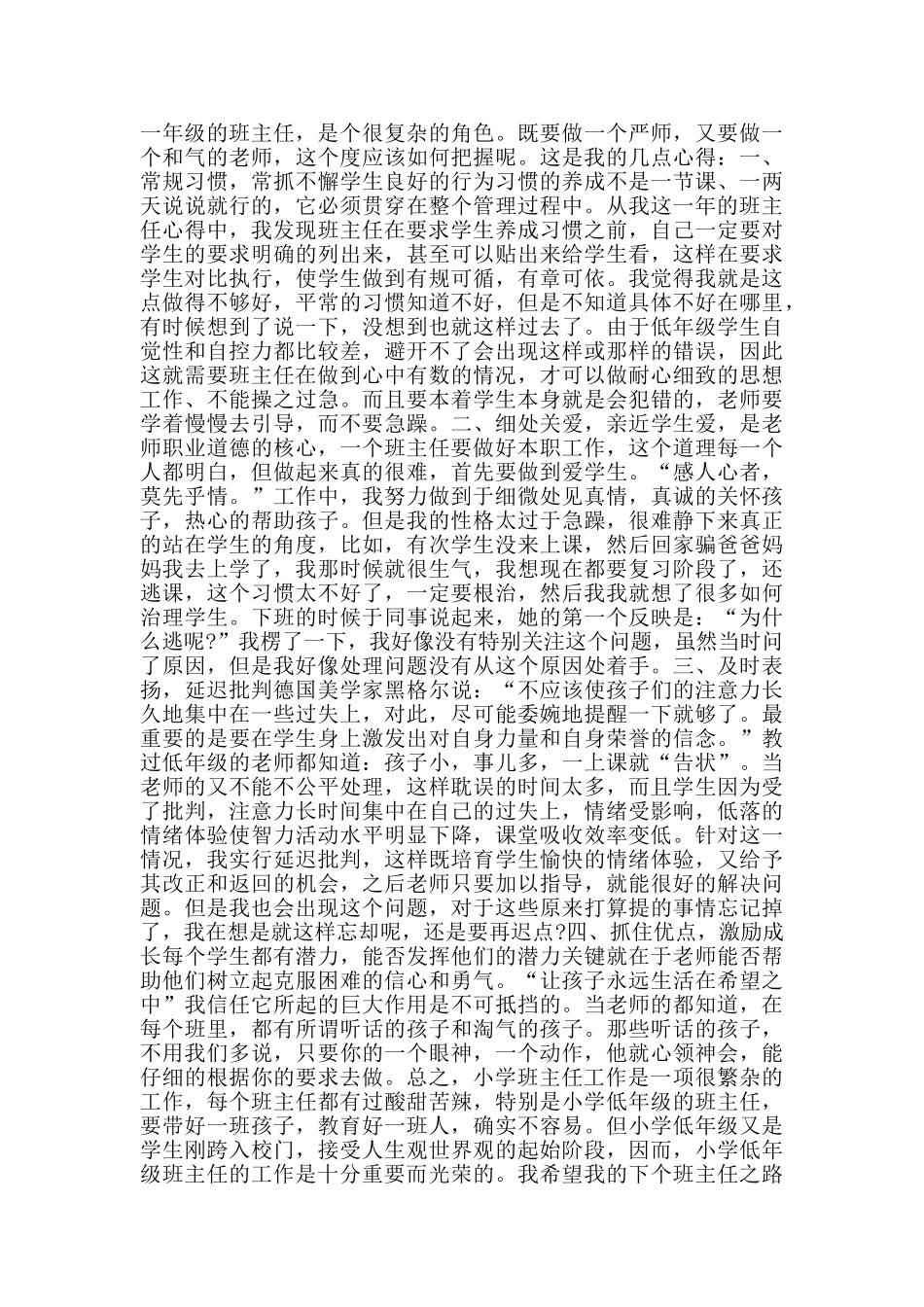 一年级的班主任，是个很复杂的角色。既要做一个严师，又要做一个和气的老师，这个度应该如何把握呢。这是我的几点心得：一、常规习惯，常抓不懈学生良好的行为习惯的养成不是一节课、一两天说说就行的，它必须贯穿在整个管理过程中。从我这一年的班主任心得中，我发现班主任在要求学生养成习惯之前，自己一定要对学生的要求明确的列出来，甚至可以贴出来给学生看，这样在要求学生对比执行，使学生做到有规可循，有章可依。我觉得我就是这点做得不够好，平常的习惯知道不好，但是不知道具体不好在哪里，有时候想到了说一下，没想到也就这样过去了。由于低年级学生自觉性和自控力都比较差，避开不了会出现这样或那样的错误，因此这就需要班主任在做到心中有数的情况，才可以做耐心细致的思想工作、不能操之过急。而且要本着学生本身就是会犯错的，老师要学着慢慢去引导，而不要急躁。二、细处关爱，亲近学生爱，是老师职业道德的核心，一个班主任要做好本职工作，这个道理每一个人都明白，但做起来真的很难，首先要做到爱学生。“感人心者，莫先乎情。”工作中，我努力做到于细微处见真情，真诚的关怀孩子，热心的帮助孩子。但是我的性格太过于急躁，很难静下来真正的站在学生的角度，比如，有次学生没来上课，然后回家骗爸爸妈妈我去上学了，我那时候就很生气，我想现在都要复习阶段了，还逃课，这个习惯太不好了，一定要根治，然后我我就想了很多如何治理学生。下班的时候于同事说起来，她的第一个反映是：“为什么逃呢?”我楞了一下，我好像没有特别关注这个问题，虽然当时问了原因，但是我好像处理问题没有从这个原因处着手。三、及时表扬，延迟批判德国美学家黑格尔说：“不应该使孩子们的注意力长久地集中在一些过失上，对此，尽可能委婉地提醒一下就够了。最重要的是要在学生身上激发出对自身力量和自身荣誉的信念。”教过低年级的老师都知道：孩子小，事儿多，一上课就“告状”。当老师的又不能不公平处理，这样耽误的时间太多，而且学生因为受了批判，注意力长时间集中在自己的过失上，情绪受影响，低落的情绪体验使智力活动水平明显下降，课堂吸收效率变低。针对这一情况，我实行延迟批判，这样既培育学生愉快的情绪体验，又给予其改正和返回的机会，之后老师只要加以指导，就能很好的解决问题。但是我也会出现这个问题，对于这些原来打算提的事情忘记掉了，我在想是就这样忘却呢，还是要再迟点?四、抓住优点，激励成长每个学生都有潜力，能否发挥他们的潜力关键就在于老师能否帮助他们树立起克服困难的信心和勇气。“让孩子永远生活在希望之中”我信任它所起的巨大作用是不可抵挡的。当老师的都知道，在每个班里，都有所谓听话的孩子和淘气的孩子。那些听话的孩子，不用我们多说，只要你的一个眼神，一个动作，他就心领神会，能仔细的根据你的要求去做。总之，小学班主任工作是一项很繁杂的工作，每个班主任都有过酸甜苦辣，特别是小学低年级的班主任，要带好一班孩子，教育好一班人，确实不容易。但小学低年级又是学生刚跨入校门，接受人生观世界观的起始阶段，因而，小学低年级班主任的工作是十分重要而光荣的。我希望我的下个班主任之路